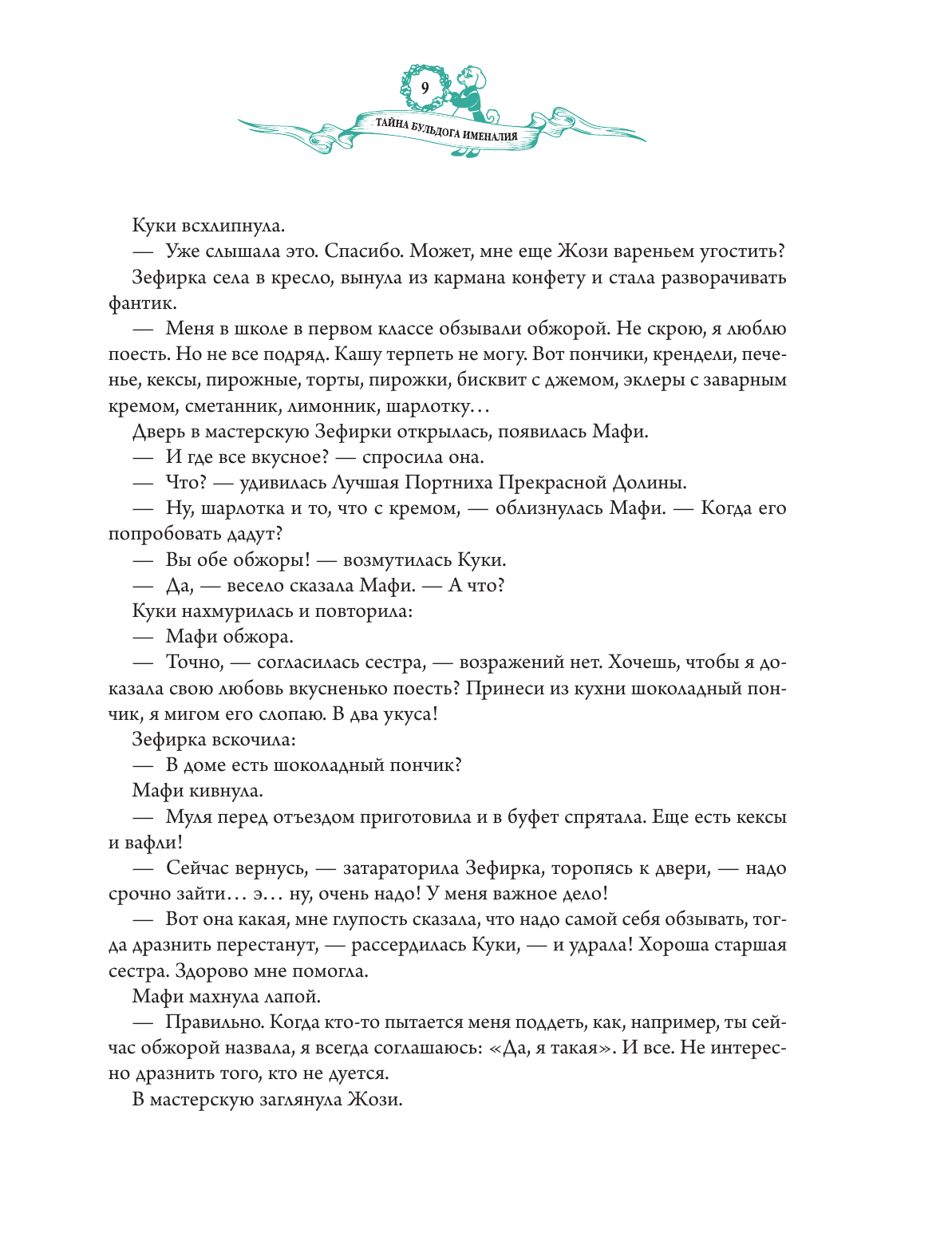 9

ТАЙНА БУЛЬДОГА ИМЕНАЛИЯ

Куки всхлипнула.

— Уже слышала это. Спасибо. Может, мне еще Жози вареньем угостить?

Зефирка села в кресло, вынула из кармана конфету и стала разворачивать фантик.

— Меня в школе в первом классе обзывали обжорой. Не скрою, я люблю поесть. Но не все подряд. Кашу терпеть не могу. Вот пончики, крендели, печенье, кексы, пирожные, торты, пирожки, бисквит с джемом, эклеры с заварным кремом, сметанник, лимонник, шарлотку…

Дверь в мастерскую Зефирки открылась, появилась Мафи.

— И где все вкусное? — спросила она.

— Что? — удивилась Лучшая Портниха Прекрасной Долины.

— Ну, шарлотка и то, что с кремом, — облизнулась Мафи. — Когда его попробовать дадут?

— Вы обе обжоры! — возмутилась Куки.

— Да, — весело сказала Мафи. — А что?

Куки нахмурилась и повторила:

— Мафи обжора.

— Точно, — согласилась сестра, — возражений нет. Хочешь, чтобы я доказала свою любовь вкусненько поесть? Принеси из кухни шоколадный пончик, я мигом его слопаю. В два укуса!

Зефирка вскочила:

— В доме есть шоколадный пончик?

Мафи кивнула.

— Муля перед отъездом приготовила и в буфет спрятала. Еще есть кексы и вафли!

— Сейчас вернусь, — затараторила Зефирка, торопясь к двери, — надо срочно зайти… э… ну, очень надо! У меня важное дело!

— Вот она какая, мне глупость сказала, что надо самой себя обзывать, тогда дразнить перестанут, — рассердилась Куки, — и удрала! Хороша старшая сестра. Здорово мне помогла.

Мафи махнула лапой.

— Правильно. Когда кто-то пытается меня поддеть, как, например, ты сейчас обжорой назвала, я всегда соглашаюсь: «Да, я такая». И все. Не интересно дразнить того, кто не дуется.

В мастерскую заглянула Жози.